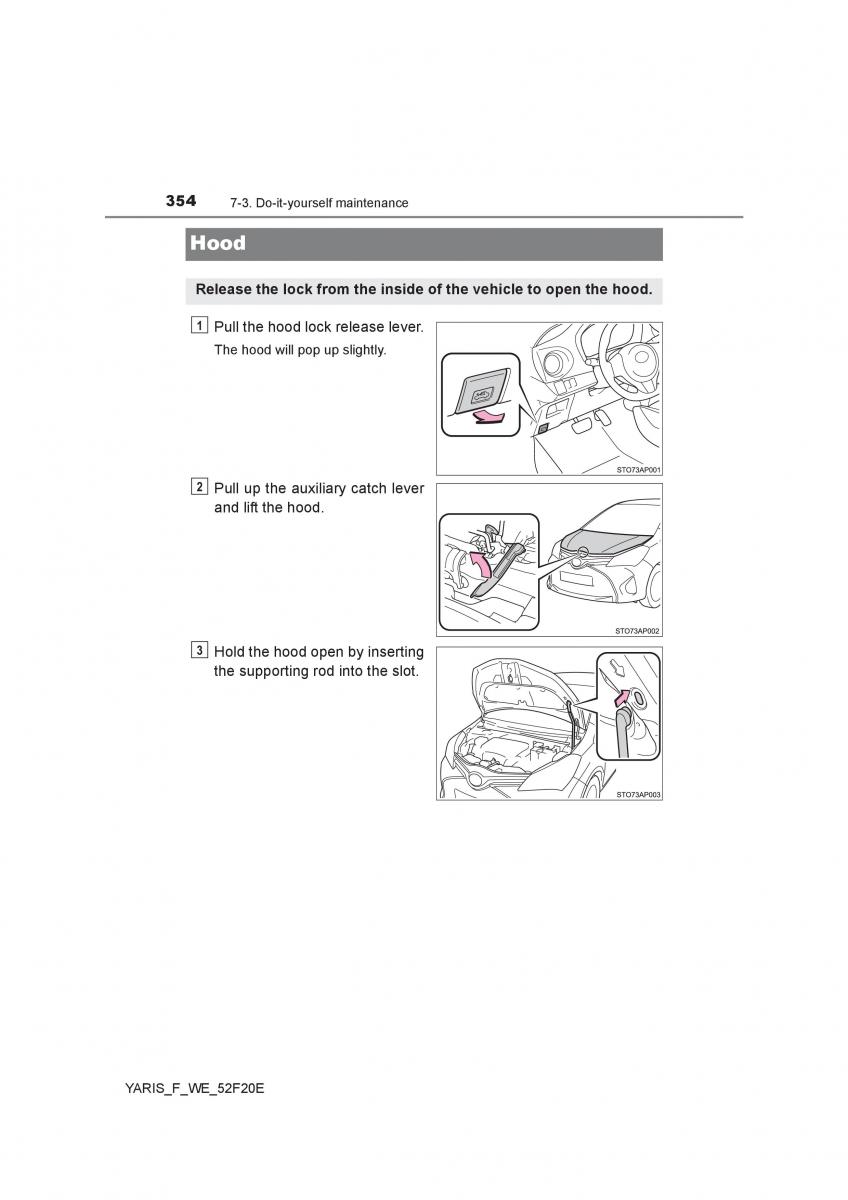 354 7-3. Do-it-yourself maintenance

Hood

Release the lock from the inside of the vehicle to open the hood.

1 Pull the hood lock release lever.
The hood will pop up slightly.

STO73AP001

2 Pull up the auxiliary catch lever and lift the hood.

STO73AP002

3 Hold the hood open by inserting the supporting rod into the slot.

STO73AP003

YARIS_F_WE_52F20E